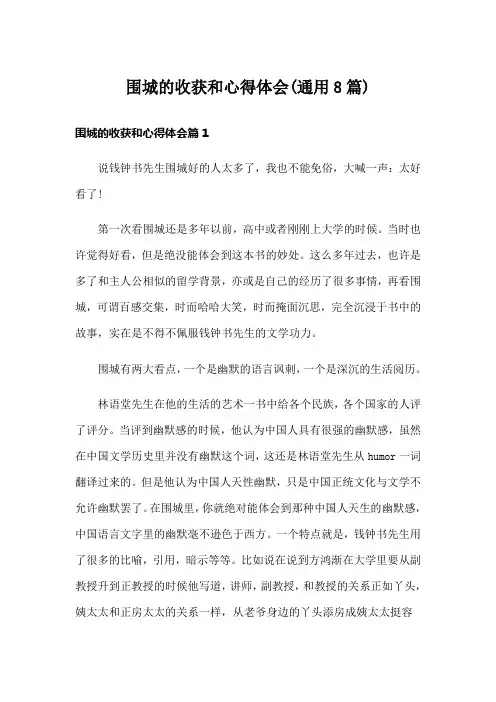 围城的收获和心得体会(通用8篇)

围城的收获和心得体会篇1

说钱钟书先生围城好的人太多了，我也不能免俗，大喊一声：太好看了!

第一次看围城还是多年以前，高中或者刚刚上大学的时候。当时也许觉得好看，但是绝没能体会到这本书的妙处。这么多年过去，也许是多了和主人公相似的留学背景，亦或是自己的经历了很多事情，再看围城，可谓百感交集，时而哈哈大笑，时而掩面沉思，完全沉浸于书中的故事，实在是不得不佩服钱钟书先生的文学功力。

围城有两大看点，一个是幽默的语言讽刺，一个是深沉的生活阅历。

林语堂先生在他的生活的艺术一书中给各个民族，各个国家的人评了评分。当评到幽默感的时候，他认为中国人具有很强的幽默感，虽然在中国文学历史里并没有幽默这个词，这还是林语堂先生从 humor 一词翻译过来的。但是他认为中国人天性幽默，只是中国正统文化与文学不允许幽默罢了。在围城里，你就绝对能体会到那种中国人天生的幽默感，中国语言文字里的幽默毫不逊色于西方。一个特点就是，钱钟书先生用了很多的比喻，引用，暗示等等。比如说在说到方鸿渐在大学里要从副教授升到正教授的时候他写道，讲师，副教授，和教授的关系正如丫头，姨太太和正房太太的关系一样，从老爷身边的丫头添房成姨太太挺容